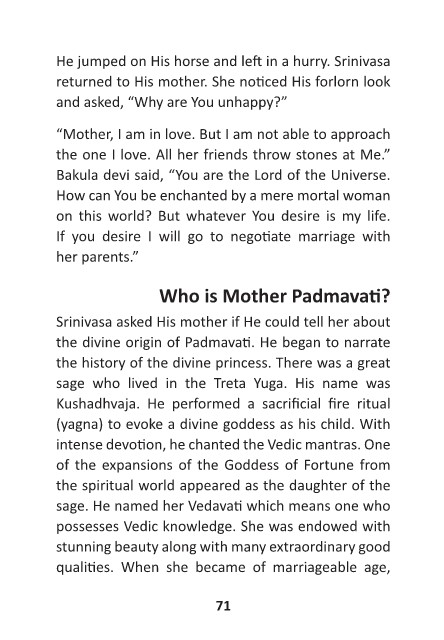 He jumped on His horse and left in a hurry. Srinivasa returned to His mother. She noticed His forlorn look and asked, "Why are You unhappy?"

"Mother, I am in love. But I am not able to approach the one I love. All her friends throw stones at Me." Bakula devi said, "You are the Lord of the Universe. How can You be enchanted by a mere mortal woman on this world? But whatever You desire is my life. If you desire I will go to negotiate marriage with her parents."

Who is Mother Padmavati?

Srinivasa asked His mother if He could tell her about the divine origin of Padmavati. He began to narrate the history of the divine princess. There was a great sage who lived in the Treta Yuga. His name was Kushadhvaja. He performed a sacrificial fire ritual (yagna) to evoke a divine goddess as his child. With intense devotion, he chanted the Vedic mantras. One of the expansions of the Goddess of Fortune from the spiritual world appeared as the daughter of the sage. He named her Vedavati which means one who possesses Vedic knowledge. She was endowed with stunning beauty along with many extraordinary good qualities. When she became of marriageable age,

71